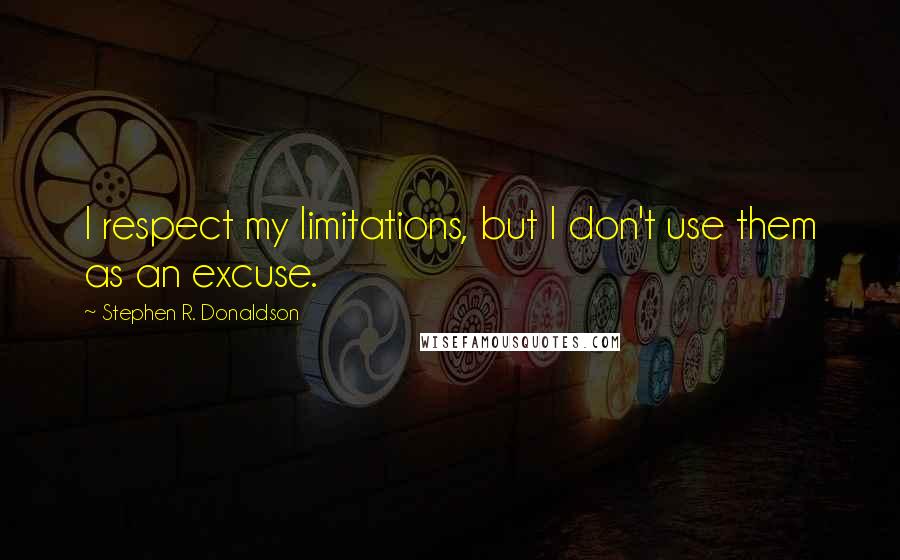 I respect my limitations, but I don't use them as an excuse.

~ Stephen R. Donaldson

WISEFAMOUSQUOTES.COM